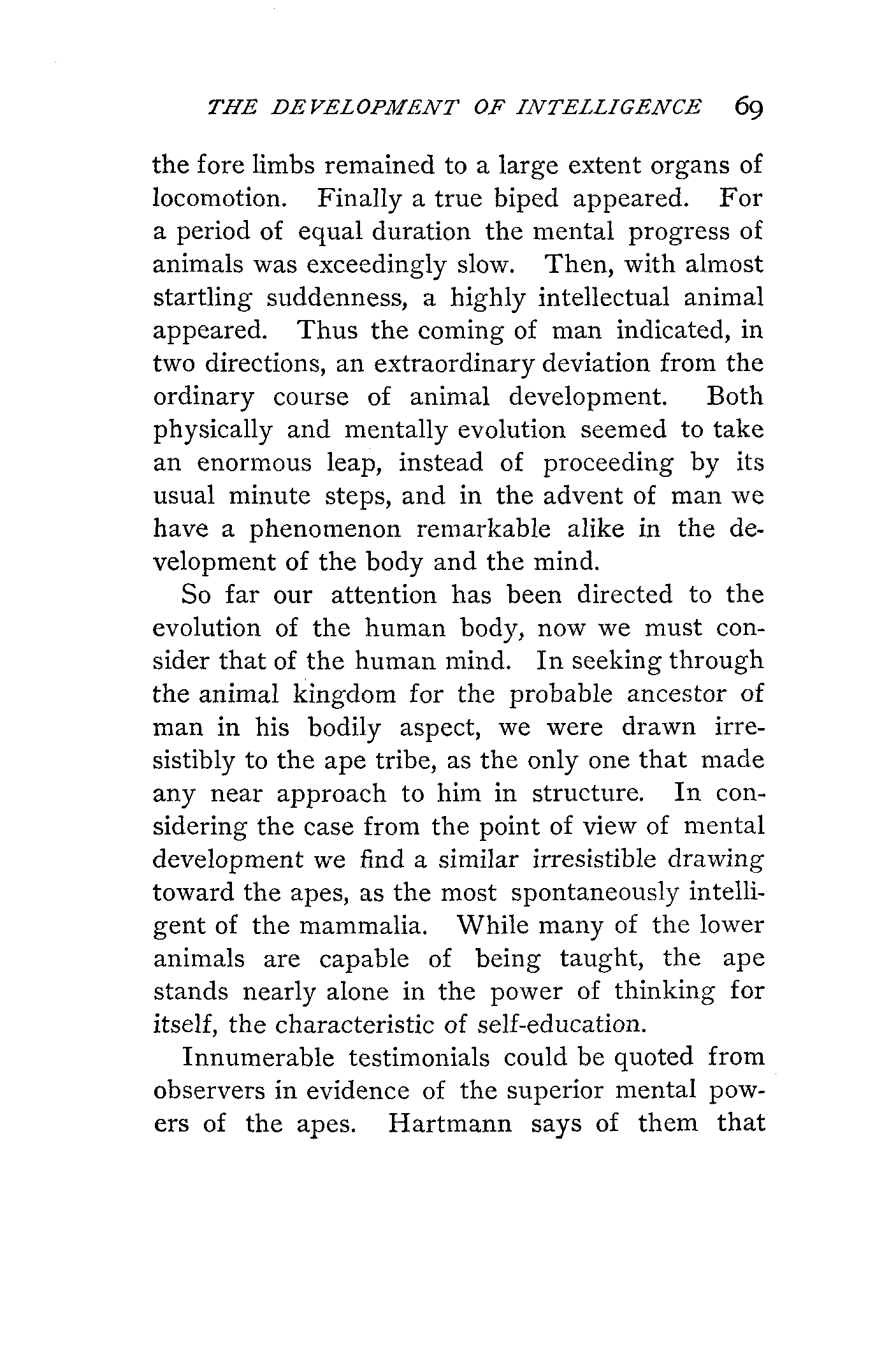 THE DEVELOPMENT OF INTELLIGENCE 69

the fore limbs remained to a large extent organs of locomotion. Finally a true biped appeared. For a period of equal duration the mental progress of animals was exceedingly slow. Then, with almost startling suddenness, a highly intellectual animal appeared. Thus the coming of man indicated, in two directions, an extraordinary deviation from the ordinary course of animal development. Both physically and mentally evolution seemed to take an enormous leap, instead of proceeding by its usual minute steps, and in the advent of man we have a phenomenon remarkable alike in the development of the body and the mind.

So far our attention has been directed to the evolution of the human body, now we must consider that of the human mind. In seeking through the animal kingdom for the probable ancestor of man in his bodily aspect, we were drawn irresistibly to the ape tribe, as the only one that made any near approach to him in structure. In considering the case from the point of view of mental development we find a similar irresistible drawing toward the apes, as the most spontaneously intelligent of the mammalia. While many of the lower animals are capable of being taught, the ape stands nearly alone in the power of thinking for itself, the characteristic of self-education.

Innumerable testimonials could be quoted from observers in evidence of the superior mental powers of the apes. Hartmann says of them that